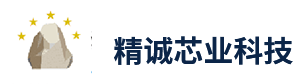 精诚芯业科技